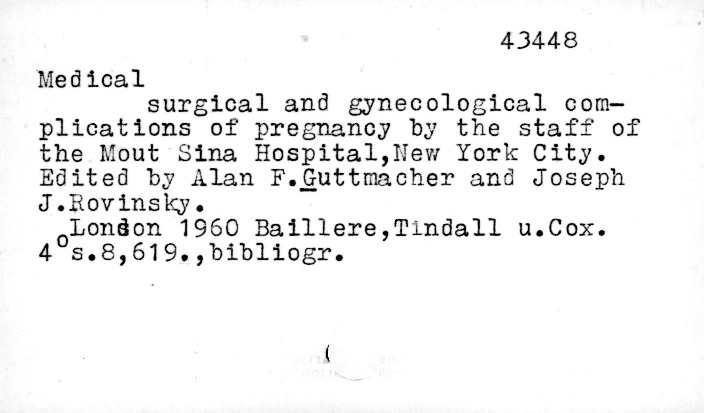 43448

Medical

surgical and gynecological complications of pregnancy by the staff of the Mout Sina Hospital,New York City. Edited by Alan F.Guttmacher and Joseph J.Rovinsky.

London 1960 Baillere,Tindall u.Cox.
4°s.8,619.,bibliogr.